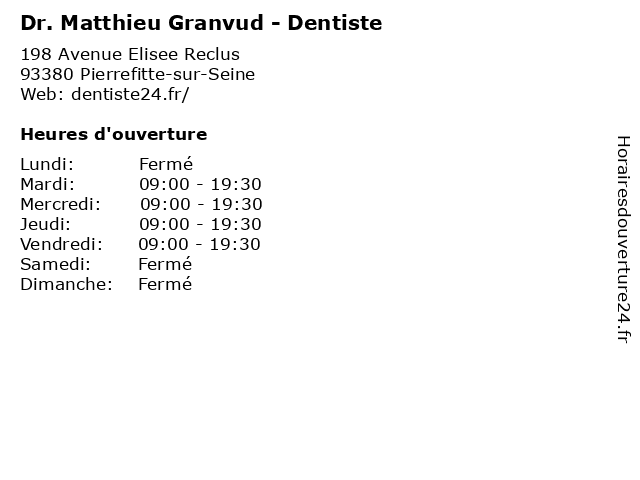 Dr. Matthieu Granvud - Dentiste

198 Avenue Elisee Reclus
93380 Pierrefitte-sur-Seine
Web: dentiste24.fr/

Heures d'ouverture

Lundi: Fermé
Mardi: 09:00 - 19:30
Mercredi: 09:00 - 19:30
Jeudi: 09:00 - 19:30
Vendredi: 09:00 - 19:30
Samedi: Fermé
Dimanche: Fermé

Horairesdouverture24.fr